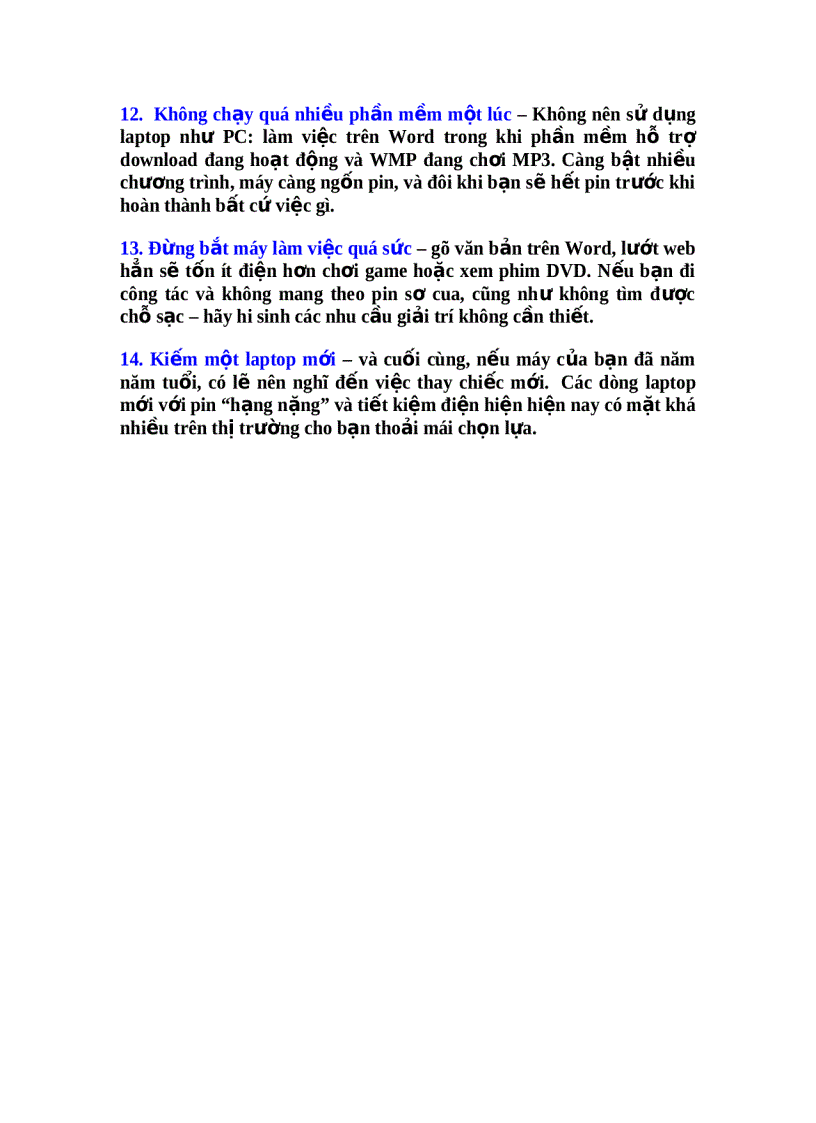 12. Không chạy quá nhiều phần mềm một lúc – Không nên sử dụng laptop như PC: làm việc trên Word trong khi phần mềm hỗ trợ download đang hoạt động và WMP đang chơi MP3. Càng bật nhiều chương trình, máy càng ngốn pin, và đôi khi bạn sẽ hết pin trước khi hoàn thành bất cứ việc gì.

13. Đừng bắt máy làm việc quá sức – gõ văn bản trên Word, lướt web hẳn sẽ tốn ít điện hơn chơi game hoặc xem phim DVD. Nếu bạn đi công tác và không mang theo pin sơ cua, cũng như không tìm được chỗ sạc – hãy hi sinh các nhu cầu giải trí không cần thiết.

14. Kiếm một laptop mới – và cuối cùng, nếu máy của bạn đã năm năm tuổi, có lẽ nên nghĩ đến việc thay chiếc mới. Các dòng laptop mới với pin “hạng nặng” và tiết kiệm điện hiện hiện nay có mặt khá nhiều trên thị trường cho bạn thoải mái chọn lựa.